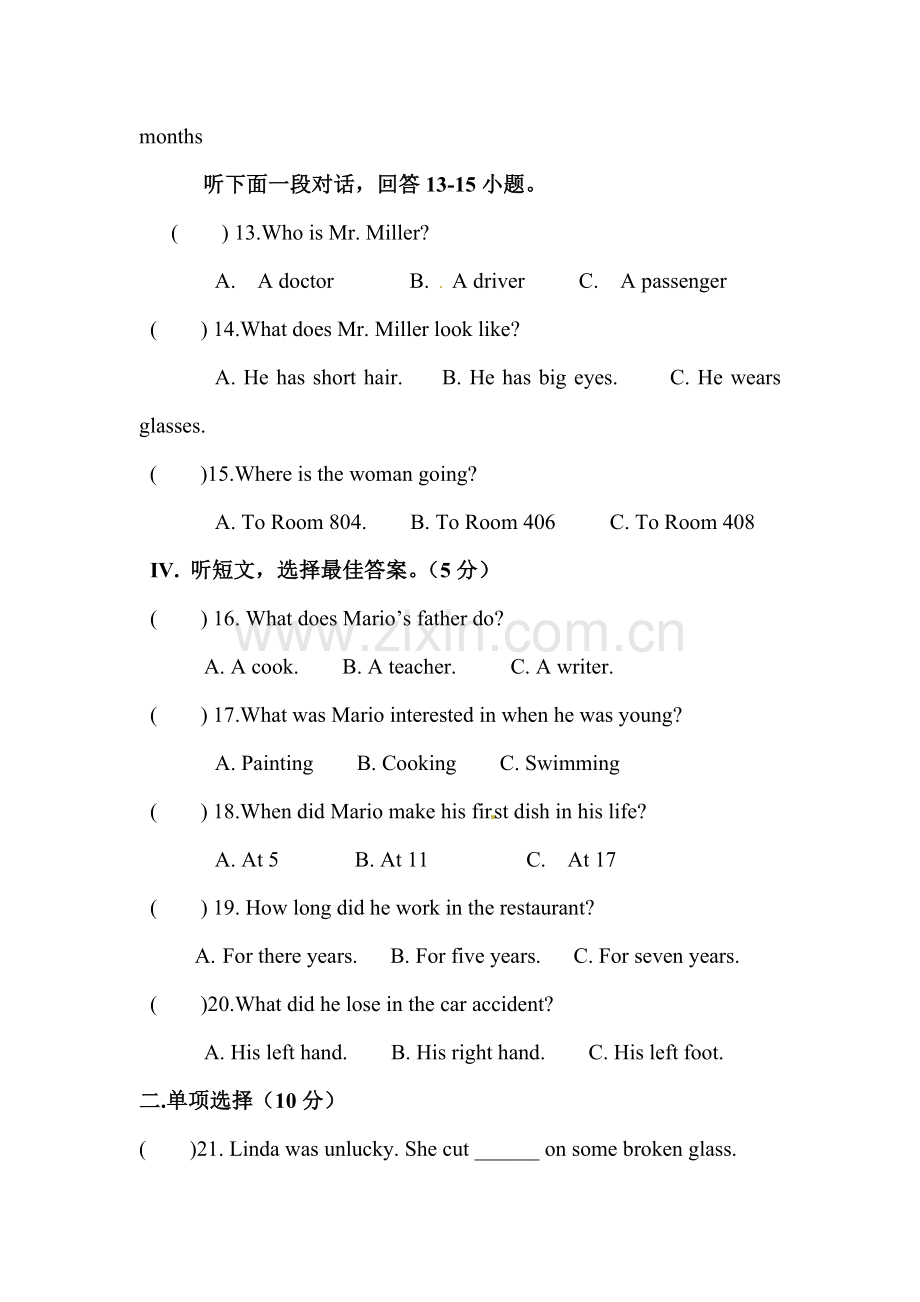 months

听下面一段对话，回答13-15小题。

(　　) 13.Who is Mr. Miller?

A.　A doctor　　B.　A driver　　C.　A passenger

(　　) 14.What does Mr. Miller look like?

A. He has short hair.　　B. He has big eyes.　　C. He wears glasses.

(　　)15.Where is the woman going?

A. To Room 804.　　B. To Room 406　　C. To Room 408

IV. 听短文，选择最佳答案。（5分）

(　　) 16. What does Mario's father do?

A. A cook.　　B. A teacher.　　C. A writer.

(　　) 17.What was Mario interested in when he was young?

A. Painting　　B. Cooking　　C. Swimming

(　　) 18.When did Mario make his first dish in his life?

A. At 5　　B. At 11　　C.　At 17

(　　) 19. How long did he work in the restaurant?

A. For there years.　　B. For five years.　　C. For seven years.

(　　)20.What did he lose in the car accident?

A. His left hand.　　B. His right hand.　　C. His left foot.

二.单项选择（10分）

(　　)21. Linda was unlucky. She cut ____ on some broken glass.

www.zixin.com.cn